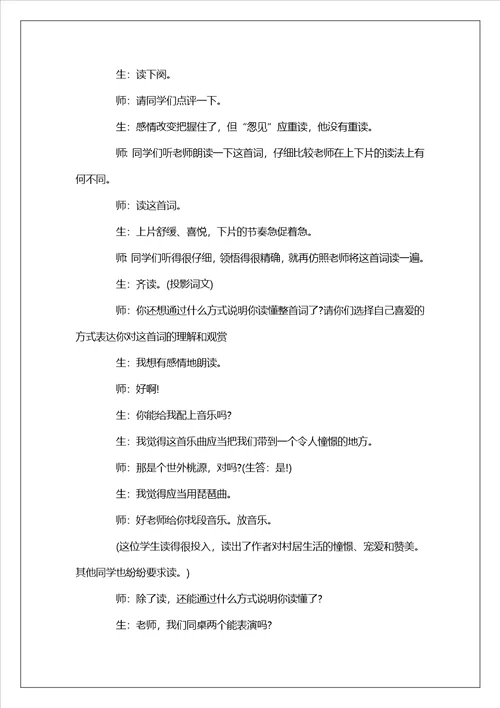 生：读下阕。

师：请同学们点评一下。

生：感情改变把握住了，但“忽见”应重读，他没有重读。

师：同学们听老师朗读一下这首词，仔细比较老师在上下片的读法上有何不同。

师：读这首词。

生：上片舒缓、喜悦，下片的节奏急促着急。

师：同学们听得很仔细，领悟得很精确，就再仿照老师将这首词读一遍。

生：齐读。(投影词文)

师：你还想通过什么方式说明你读懂整首词了?请你们选择自己喜爱的方式表达你对这首词的理解和观赏

生：我想有感情地朗读。

师：好啊!

生：你能给我配上音乐吗?

生：我觉得这音乐曲应当把我们带到一个令人憧憬的地方。

师：那是个世外桃源，对吗?(生答：是!)

生：我觉得应当用琵琶曲。

师：好老师给你找段音乐。放音乐。

(这位学生读得很投入，读出了作者对村居生活的憧憬、宠爱和赞美。其他同学也纷纷要求读。)

师：除了读，还能通过什么方式说明你读懂了?

生：老师，我们同桌两个能表演吗?